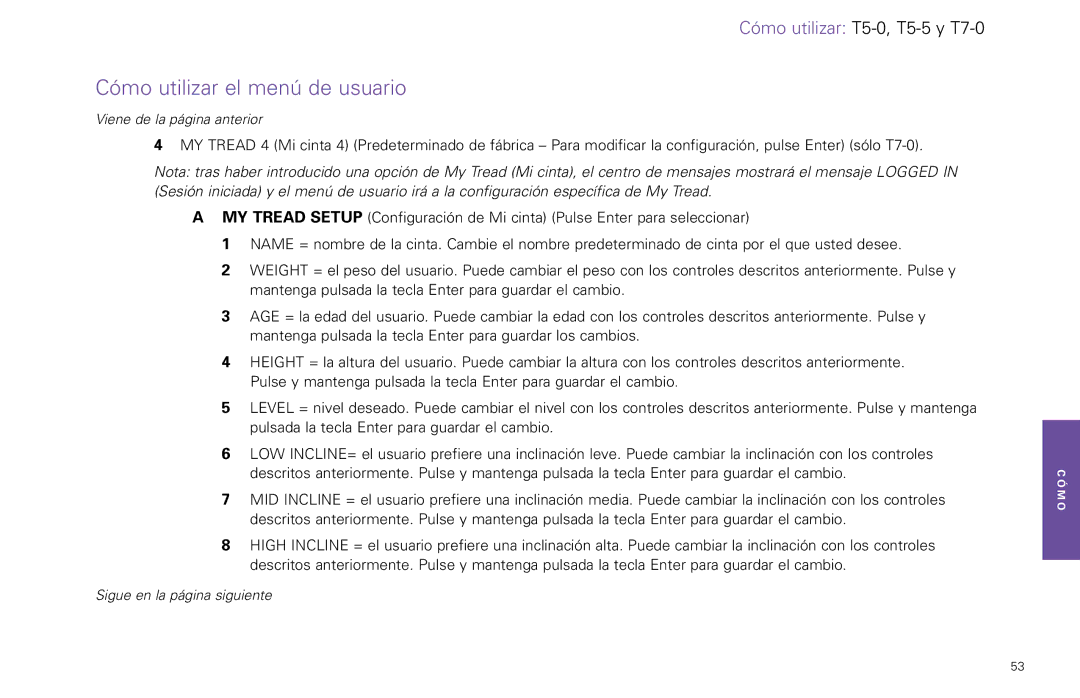 Cómo utilizar: T5-0, T5-5 y T7-0

Cómo utilizar el menú de usuario

Viene de la página anterior

4 MY TREAD 4 (Mi cinta 4) (Predeterminado de fábrica – Para modificar la configuración, pulse Enter) (sólo T7-0).

Nota: tras haber introducido una opción de My Tread (Mi cinta), el centro de mensajes mostrará el mensaje LOGGED IN (Sesión iniciada) y el menú de usuario irá a la configuración específica de My Tread.

A MY TREAD SETUP (Configuración de Mi cinta) (Pulse Enter para seleccionar)

1 NAME = nombre de la cinta. Cambie el nombre predeterminado de cinta por el que usted desee.

2 WEIGHT = el peso del usuario. Puede cambiar el peso con los controles descritos anteriormente. Pulse y mantenga pulsada la tecla Enter para guardar el cambio.

3 AGE = la edad del usuario. Puede cambiar la edad con los controles descritos anteriormente. Pulse y mantenga pulsada la tecla Enter para guardar los cambios.

4 HEIGHT = la altura del usuario. Puede cambiar la altura con los controles descritos anteriormente. Pulse y mantenga pulsada la tecla Enter para guardar el cambio.

5 LEVEL = nivel deseado. Puede cambiar el nivel con los controles descritos anteriormente. Pulse y mantenga pulsada la tecla Enter para guardar el cambio.

6 LOW INCLINE= el usuario prefiere una inclinación leve. Puede cambiar la inclinación con los controles descritos anteriormente. Pulse y mantenga pulsada la tecla Enter para guardar el cambio.

7 MID INCLINE = el usuario prefiere una inclinación media. Puede cambiar la inclinación con los controles descritos anteriormente. Pulse y mantenga pulsada la tecla Enter para guardar el cambio.

8 HIGH INCLINE = el usuario prefiere una inclinación alta. Puede cambiar la inclinación con los controles descritos anteriormente. Pulse y mantenga pulsada la tecla Enter para guardar el cambio.

Sigue en la página siguiente

CÓMO

53